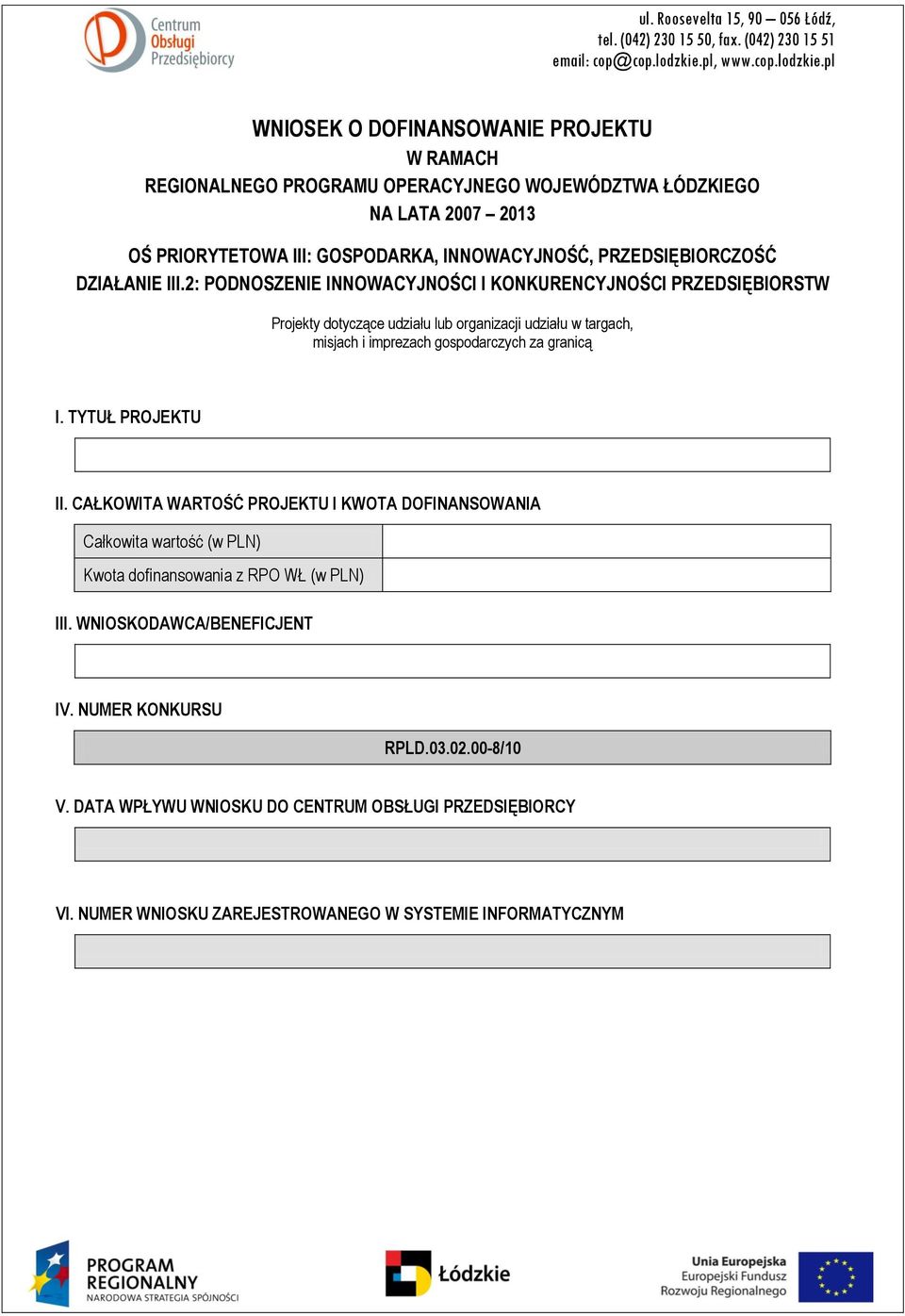 Centrum Obsługi Przedsiębiorcy

ul. Roosevelta 15, 90 – 056 Łódź,
tel. (042) 230 15 50, fax. (042) 230 15 51
email: cop@cop.lodzkie.pl, www.cop.lodzkie.pl

WNIOSEK O DOFINANSOWANIE PROJEKTU
W RAMACH
REGIONALNEGO PROGRAMU OPERACYJNEGO WOJEWÓDZTWA ŁÓDZKIEGO
NA LATA 2007 – 2013

OŚ PRIORYTETOWA III: GOSPODARKA, INNOWACYJNOŚĆ, PRZEDSIĘBIORCZOŚĆ
DZIAŁANIE III.2: PODNOSZENIE INNOWACYJNOŚCI I KONKURENCYJNOŚCI PRZEDSIĘBIORSTW

Projekty dotyczące udziału lub organizacji udziału w targach, misjach i imprezach gospodarczych za granicą

I. TYTUŁ PROJEKTU

II. CAŁKOWITA WARTOŚĆ PROJEKTU I KWOTA DOFINANSOWANIA

| Całkowita wartość (w PLN) | |
|---|---|
| Kwota dofinansowania z RPO WŁ (w PLN) | |

III. WNIOSKODAWCA/BENEFICJENT

IV. NUMER KONKURSU

RPLD.03.02.00-8/10

V. DATA WPŁYWU WNIOSKU DO CENTRUM OBSŁUGI PRZEDSIĘBIORCY

VI. NUMER WNIOSKU ZAREJESTROWANEGO W SYSTEMIE INFORMATYCZNYM

PROGRAM REGIONALNY NARODOWA STRATEGIA SPÓJNOŚCI

Łódzkie

Unia Europejska
Europejski Fundusz Rozwoju Regionalnego